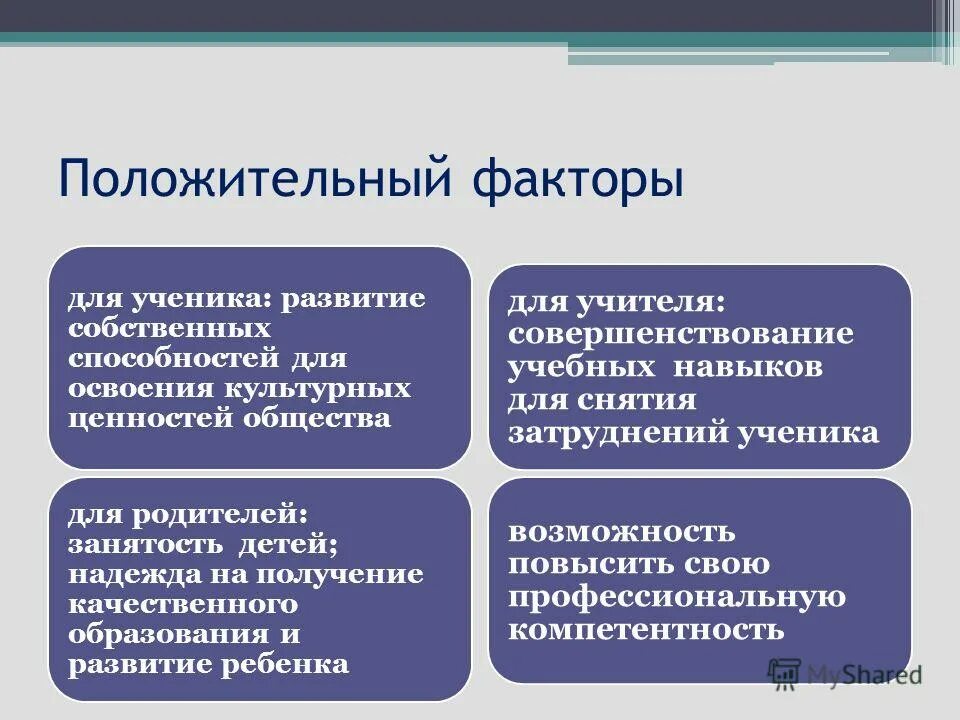 Положительный факторы

для ученика: развитие собственных способностей для освоения культурных ценностей общества

для учителя: совершенствование учебных навыков для снятия затруднений ученика

для родителей: занятость детей; надежда на получение качественного образования и развитие ребенка

возможность повысить свою профессиональную компетентность

MyShared